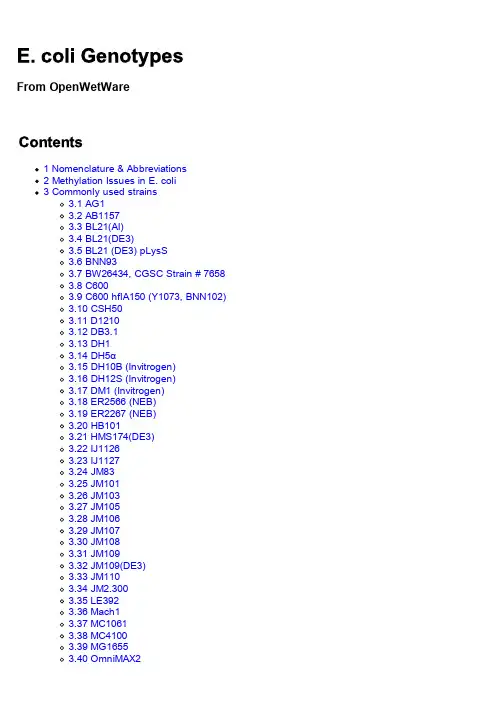 E. coli Genotypes

From OpenWetWare

Contents

- 1 Nomenclature & Abbreviations
- 2 Methylation Issues in E. coli
- 3 Commonly used strains
  - 3.1 AG1
  - 3.2 AB1157
  - 3.3 BL21(AI)
  - 3.4 BL21(DE3)
  - 3.5 BL21 (DE3) pLysS
  - 3.6 BNN93
  - 3.7 BW26434, CGSC Strain # 7658
  - 3.8 C600
  - 3.9 C600 hflA150 (Y1073, BNN102)
  - 3.10 CSH50
  - 3.11 D1210
  - 3.12 DB3.1
  - 3.13 DH1
  - 3.14 DH5α
  - 3.15 DH10B (Invitrogen)
  - 3.16 DH12S (Invitrogen)
  - 3.17 DM1 (Invitrogen)
  - 3.18 ER2566 (NEB)
  - 3.19 ER2267 (NEB)
  - 3.20 HB101
  - 3.21 HMS174(DE3)
  - 3.22 IJ1126
  - 3.23 IJ1127
  - 3.24 JM83
  - 3.25 JM101
  - 3.26 JM103
  - 3.27 JM105
  - 3.28 JM106
  - 3.29 JM107
  - 3.30 JM108
  - 3.31 JM109
  - 3.32 JM109(DE3)
  - 3.33 JM110
  - 3.34 JM2.300
  - 3.35 LE392
  - 3.36 Mach1
  - 3.37 MC1061
  - 3.38 MC4100
  - 3.39 MG1655
  - 3.40 OmniMAX2